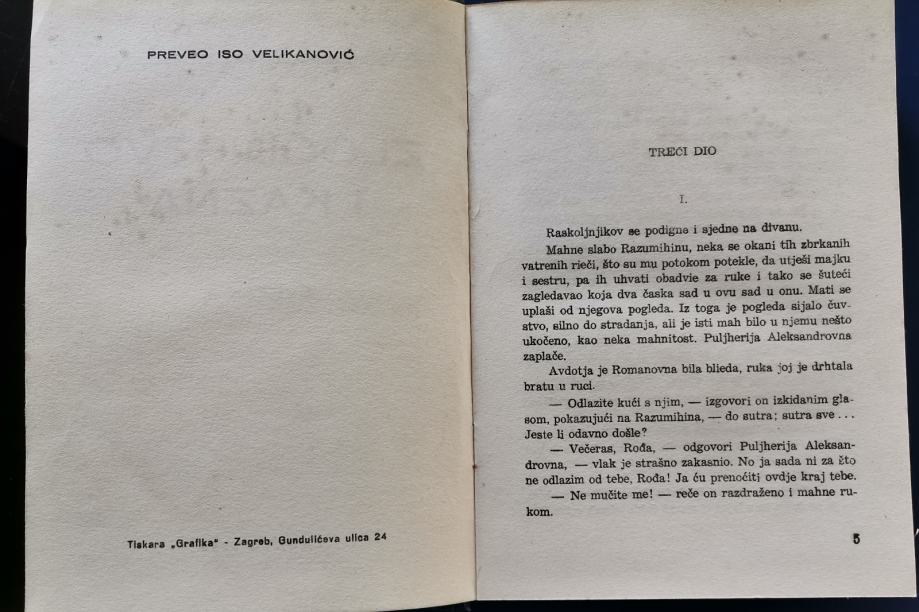 PREVEO ISO VELIKANOVIĆ

Tiskara „Grafika" - Zagreb, Gundulićeva ulica 24

TREĆI DIO

I.

Raskoljnjikov se podigne i sjedne na divanu.

Mahne slabo Razumihinu, neka se okani tih zbrkanih vatrenih rieči, što su mu potokom potekle, da utješi majku i sestru, pa ih uhvati obadvie za ruke i tako se šuteći zagledavao koja dva časka sad u ovu sad u onu. Mati se uplaši od njegova pogleda. Iz toga je pogleda sijalo čuvstvo, silno do stradanja, ali je isti mah bilo u njemu nešto ukočeno, kao neka mahnitost. Puljherija Aleksandrovna zaplače.

Avdotja je Romanovna bila blieda, ruka joj je drhtala bratu u ruci.

— Odlazite kući s njim, — izgovori on izkidanim glasom, pokazujući na Razumihina, — do sutra; sutra sve . . . Jeste li odavno došle?

— Večeras, Rođa, — odgovori Puljherija Aleksandrovna, — vlak je strašno zakasnio. No ja sada ni za što ne odlazim od tebe, Rođa! Ja ću prenoćiti ovdje kraj tebe.

— Ne mučite me! — reče on razdraženo i mahne rukom.

5